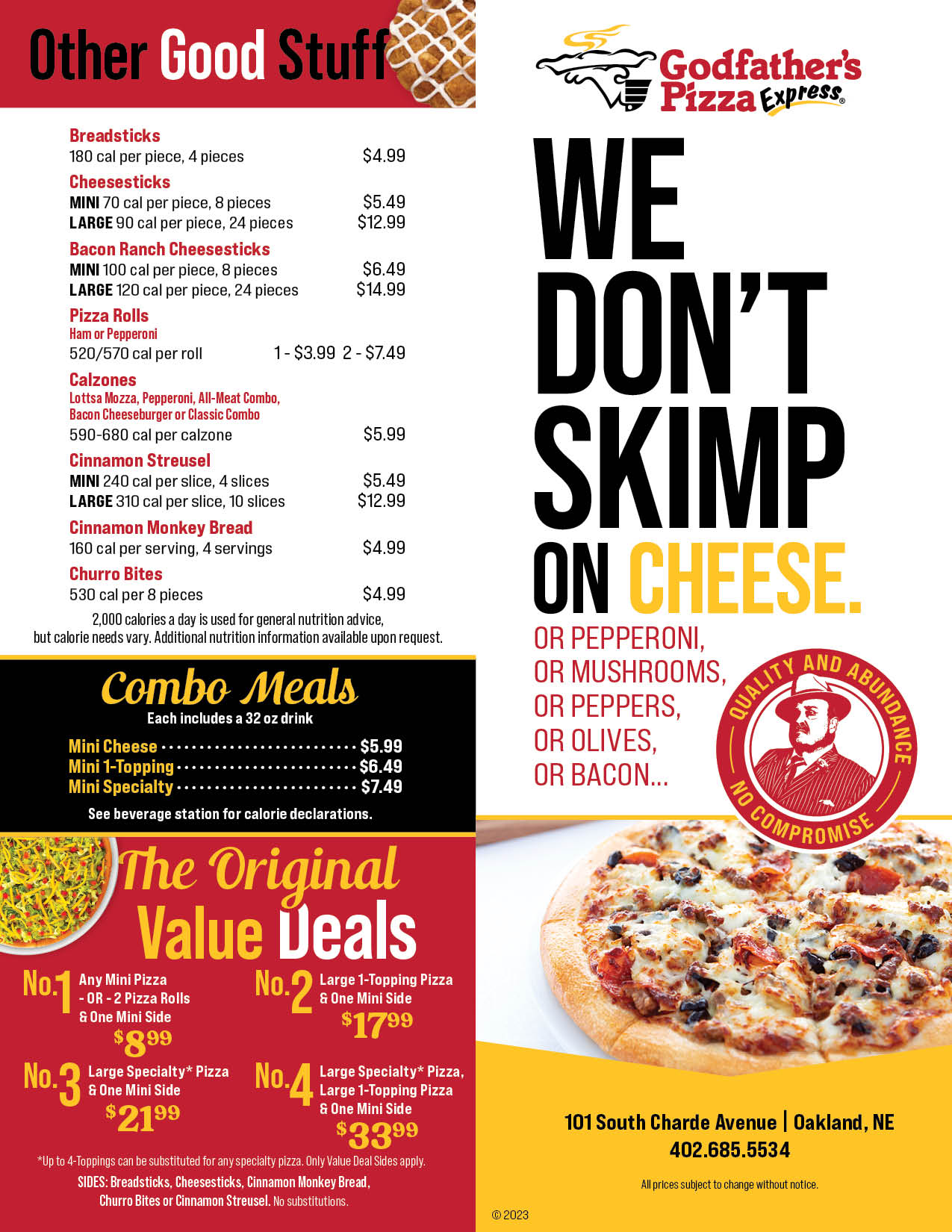 Other Good Stuff

Breadsticks
180 cal per piece, 4 pieces $4.99

Cheesesticks
MINI 70 cal per piece, 8 pieces $5.49
LARGE 90 cal per piece, 24 pieces $12.99

Bacon Ranch Cheesesticks
MINI 100 cal per piece, 8 pieces $6.49
LARGE 120 cal per piece, 24 pieces $14.99

Pizza Rolls
Ham or Pepperoni
520/570 cal per roll 1 - $3.99 2 - $7.49

Calzones
Lottsa Mozza, Pepperoni, All-Meat Combo, Bacon Cheeseburger or Classic Combo
590-680 cal per calzone $5.99

Cinnamon Streusel
MINI 240 cal per slice, 4 slices $5.49
LARGE 310 cal per slice, 10 slices $12.99

Cinnamon Monkey Bread
160 cal per serving, 4 servings $4.99

Churro Bites
530 cal per 8 pieces $4.99

2,000 calories a day is used for general nutrition advice, but calorie needs vary. Additional nutrition information available upon request.

Combo Meals
Each includes a 32 oz drink
Mini Cheese $5.99
Mini 1-Topping $6.49
Mini Specialty $7.49
See beverage station for calorie declarations.

The Original
Value Deals

No.1 Any Mini Pizza
- OR - 2 Pizza Rolls
& One Mini Side
$8.99

No.2 Large 1-Topping Pizza
& One Mini Side
$17.99

No.3 Large Specialty* Pizza
& One Mini Side
$21.99

No.4 Large Specialty* Pizza,
Large 1-Topping Pizza
& One Mini Side
$33.99

*Up to 4-Toppings can be substituted for any specialty pizza. Only Value Deal Sides apply.
SIDES: Breadsticks, Cheesesticks, Cinnamon Monkey Bread, Churro Bites or Cinnamon Streusel. No substitutions.

Godfather's Pizza Express®

WE DON'T SKIMP ON CHEESE.

OR PEPPERONI,
OR MUSHROOMS,
OR PEPPERS,
OR OLIVES,
OR BACON...

QUALITY AND ABUNDANCE
NO COMPROMISE

101 South Charde Avenue | Oakland, NE
402.685.5534

All prices subject to change without notice.

© 2023